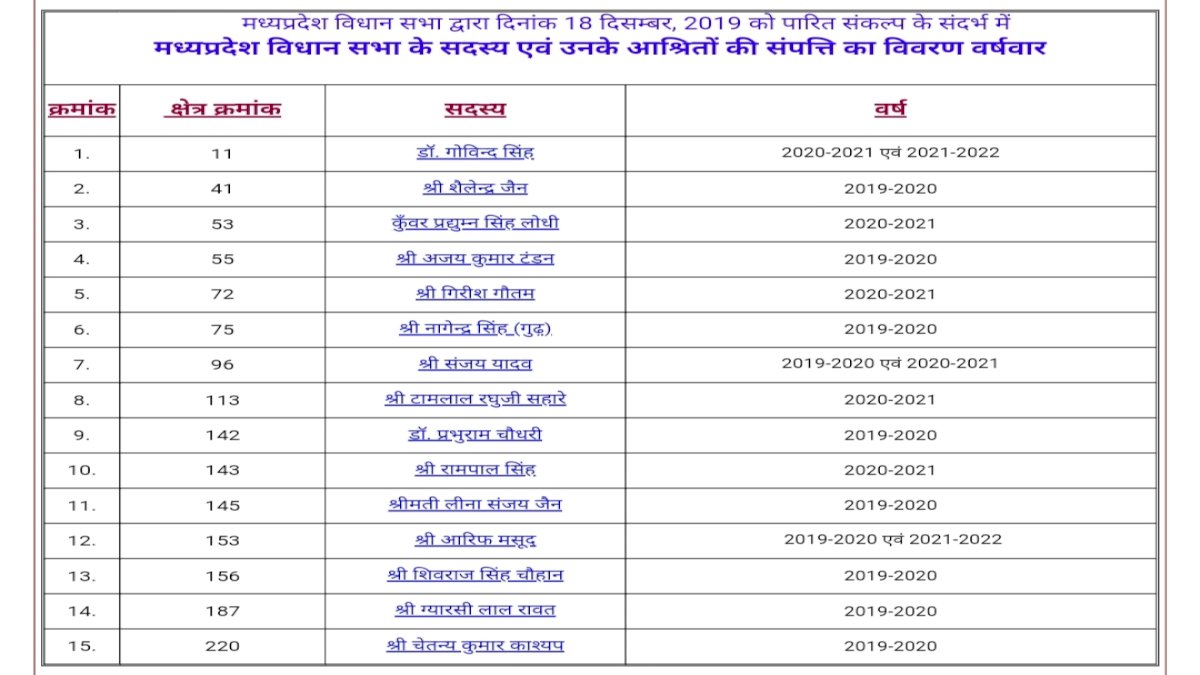 मध्यप्रदेश विधान सभा द्वारा दिनांक 18 दिसम्बर, 2019 को पारित संकल्प के संदर्भ में
मध्यप्रदेश विधान सभा के सदस्य एवं उनके आश्रितों की संपत्ति का विवरण वर्षवार

| क्रमांक | क्षेत्र क्रमांक | सदस्य | वर्ष |
|---|---|---|---|
| 1. | 11 | डॉ. गोविन्द सिंह | 2020-2021 एवं 2021-2022 |
| 2. | 41 | श्री शैलेन्द्र जैन | 2019-2020 |
| 3. | 53 | कुँवर प्रद्युम्न सिंह लोधी | 2020-2021 |
| 4. | 55 | श्री अजय कुमार टंडन | 2019-2020 |
| 5. | 72 | श्री गिरीश गौतम | 2020-2021 |
| 6. | 75 | श्री नागेन्द्र सिंह (गुढ़) | 2019-2020 |
| 7. | 96 | श्री संजय यादव | 2019-2020 एवं 2020-2021 |
| 8. | 113 | श्री टामलाल रघुजी सहारे | 2020-2021 |
| 9. | 142 | डॉ. प्रभुराम चौधरी | 2019-2020 |
| 10. | 143 | श्री रामपाल सिंह | 2020-2021 |
| 11. | 145 | श्रीमती लीना संजय जैन | 2019-2020 |
| 12. | 153 | श्री आरिफ मसूद | 2019-2020 एवं 2021-2022 |
| 13. | 156 | श्री शिवराज सिंह चौहान | 2019-2020 |
| 14. | 187 | श्री ग्यारसी लाल रावत | 2019-2020 |
| 15. | 220 | श्री चेतन्य कुमार काश्यप | 2019-2020 |